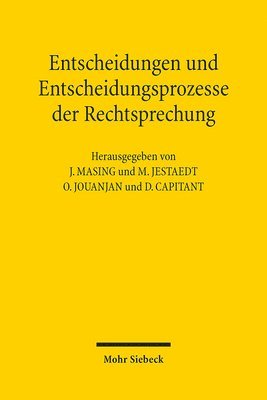 Entscheidungen und Entscheidungsprozesse der Rechtsprechung

Herausgegeben von
J. MASING und M. JESTAEDT
O. JOUANJAN und D. CAPITANT

Mohr Siebeck